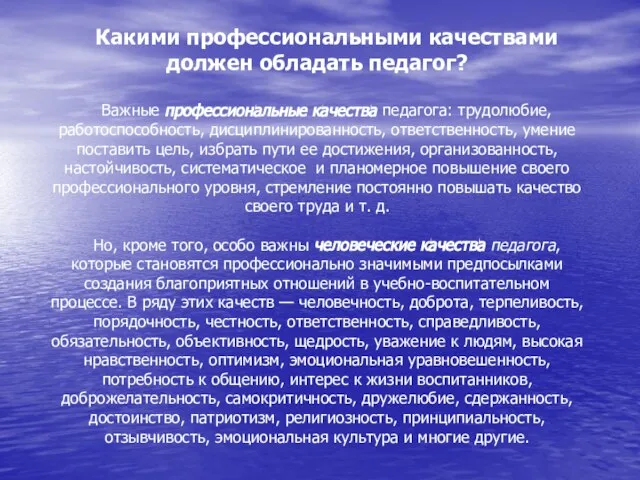 Какими профессиональными качествами должен обладать педагог?

Важные профессиональные качества педагога: трудолюбие, работоспособность, дисциплинированность, ответственность, умение поставить цель, избрать пути ее достижения, организованность, настойчивость, систематическое и планомерное повышение своего профессионального уровня, стремление постоянно повышать качество своего труда и т. д.

Но, кроме того, особо важны человеческие качества педагога, которые становятся профессионально значимыми предпосылками создания благоприятных отношений в учебно-воспитательном процессе. В ряду этих качеств — человечность, доброта, терпеливость, порядочность, честность, ответственность, справедливость, обязательность, объективность, щедрость, уважение к людям, высокая нравственность, оптимизм, эмоциональная уравновешенность, потребность к общению, интерес к жизни воспитанников, доброжелательность, самокритичность, дружелюбие, сдержанность, достоинство, патриотизм, религиозность, принципиальность, отзывчивость, эмоциональная культура и многие другие.